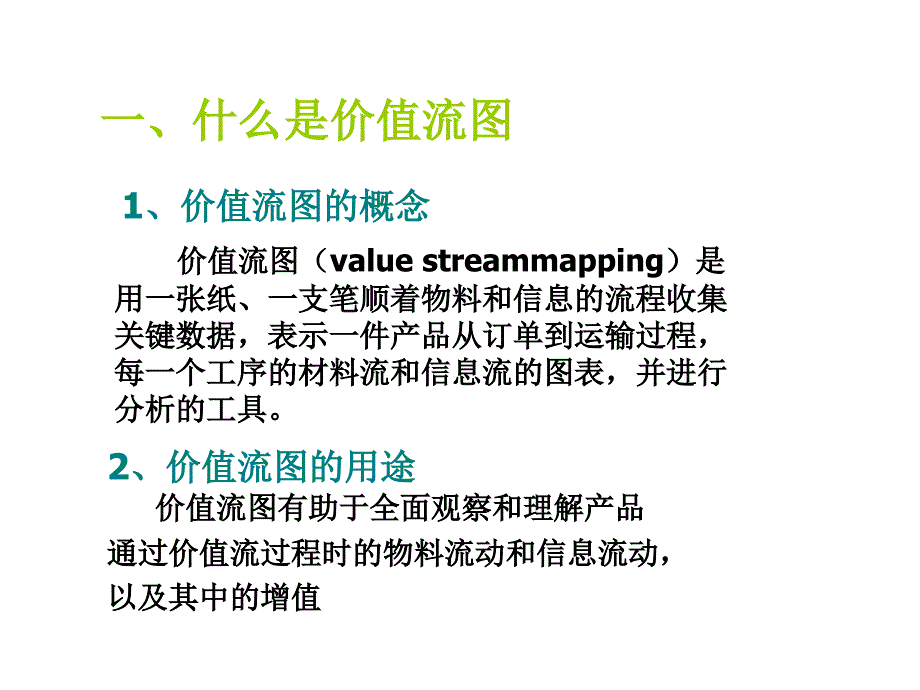 一、什么是价值流图

1、价值流图的概念

价值流图（value streammapping）是用一张纸、一支笔顺着物料和信息的流程收集关键数据，表示一件产品从订单到运输过程，每一个工序的材料流和信息流的图表，并进行分析的工具。

2、价值流图的用途

价值流图有助于全面观察和理解产品通过价值流过程时的物料流动和信息流动，以及其中的增值